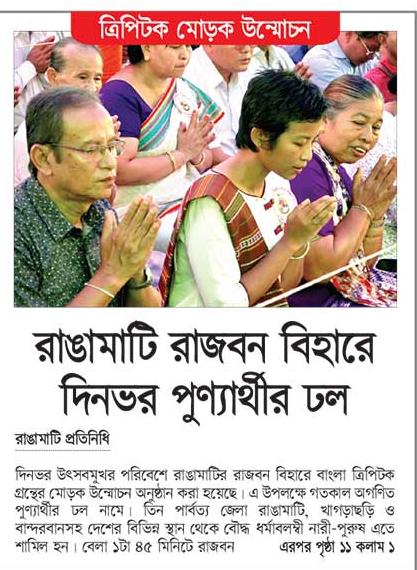 ত্রিপিটক মোড়ক উন্মোচন

রাঙামাটি রাজবন বিহারে দিনভর পুণ্যার্থীর ঢল

রাঙামাটি প্রতিনিধি

দিনভর উৎসবমুখর পরিবেশে রাঙামাটির রাজবন বিহারে বাংলা ত্রিপিটক গ্রন্থের মোড়ক উন্মোচন অনুষ্ঠান করা হয়েছে। এ উপলক্ষে গতকাল অগণিত পুণ্যার্থীর ঢল নামে। তিন পার্বত্য জেলা রাঙামাটি, খাগড়াছড়ি ও বান্দরবানসহ দেশের বিভিন্ন স্থান থেকে বৌদ্ধ ধর্মাবলম্বী নারী-পুরুষ এতে শামিল হন। বেলা ১টা ৪৫ মিনিটে রাজবন এরপর পৃষ্ঠা ১১ কলাম ১